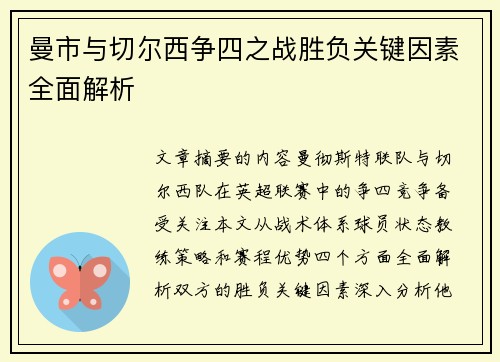 曼市与切尔西争四之战胜负关键因素全面解析

文章摘要的内容曼彻斯特联队与切尔西队在英超联赛中的争四竞争备受关注本文从战术体系球员状态教练策略和赛程优势四个方面全面解析双方的胜负关键因素深入分析他